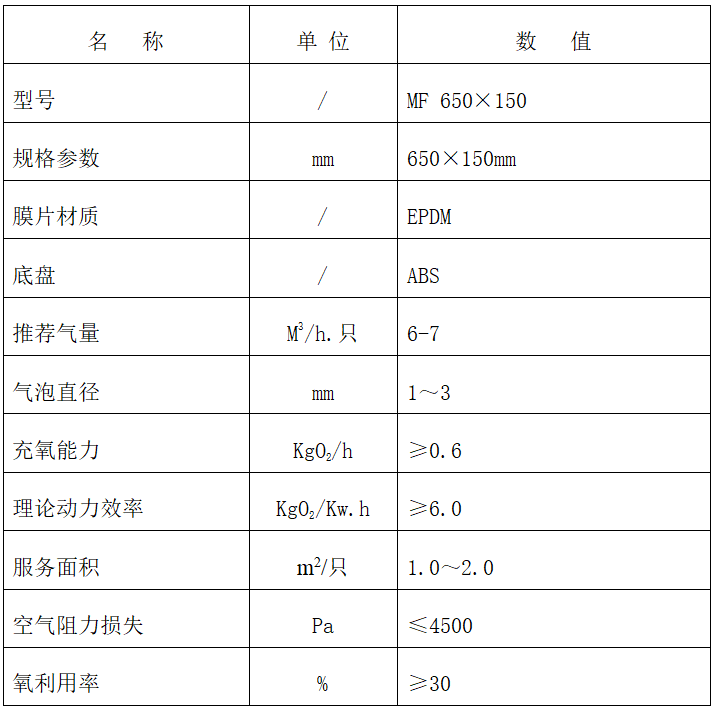 | 名　称 | 单 位 | 数　值 |
|---|---|---|
| 型号 | / | MF 650×150 |
| 规格参数 | mm | 650×150mm |
| 膜片材质 | / | EPDM |
| 底盘 | / | ABS |
| 推荐气量 | $M^3$/h.只 | 6-7 |
| 气泡直径 | mm | 1～3 |
| 充氧能力 | $KgO_2$/h | ≥0.6 |
| 理论动力效率 | $KgO_2$/Kw.h | ≥6.0 |
| 服务面积 | $m^2$/只 | 1.0～2.0 |
| 空气阻力损失 | Pa | ≤4500 |
| 氧利用率 | % | ≥30 |